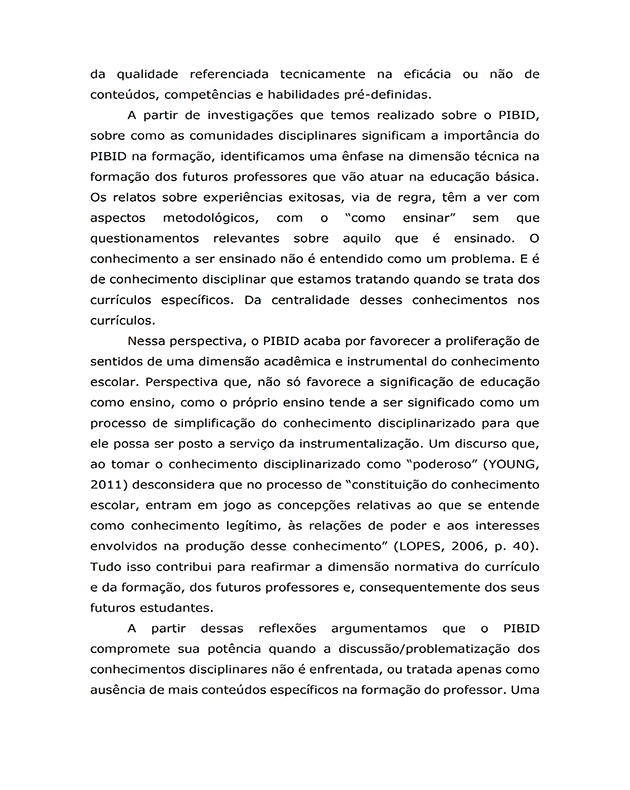 da qualidade referenciada tecnicamente na eficácia ou não de conteúdos, competências e habilidades pré-definidas.

A partir de investigações que temos realizado sobre o PIBID, sobre como as comunidades disciplinares significam a importância do PIBID na formação, identificamos uma ênfase na dimensão técnica na formação dos futuros professores que vão atuar na educação básica. Os relatos sobre experiências exitosas, via de regra, têm a ver com aspectos metodológicos, com o "como ensinar" sem que questionamentos relevantes sobre aquilo que é ensinado. O conhecimento a ser ensinado não é entendido como um problema. E é de conhecimento disciplinar que estamos tratando quando se trata dos currículos específicos. Da centralidade desses conhecimentos nos currículos.

Nessa perspectiva, o PIBID acaba por favorecer a proliferação de sentidos de uma dimensão acadêmica e instrumental do conhecimento escolar. Perspectiva que, não só favorece a significação de educação como ensino, como o próprio ensino tende a ser significado como um processo de simplificação do conhecimento disciplinarizado para que ele possa ser posto a serviço da instrumentalização. Um discurso que, ao tomar o conhecimento disciplinarizado como "poderoso" (YOUNG, 2011) desconsidera que no processo de "constituição do conhecimento escolar, entram em jogo as concepções relativas ao que se entende como conhecimento legítimo, às relações de poder e aos interesses envolvidos na produção desse conhecimento" (LOPES, 2006, p. 40). Tudo isso contribui para reafirmar a dimensão normativa do currículo e da formação, dos futuros professores e, consequentemente dos seus futuros estudantes.

A partir dessas reflexões argumentamos que o PIBID compromete sua potência quando a discussão/problematização dos conhecimentos disciplinares não é enfrentada, ou tratada apenas como ausência de mais conteúdos específicos na formação do professor. Uma